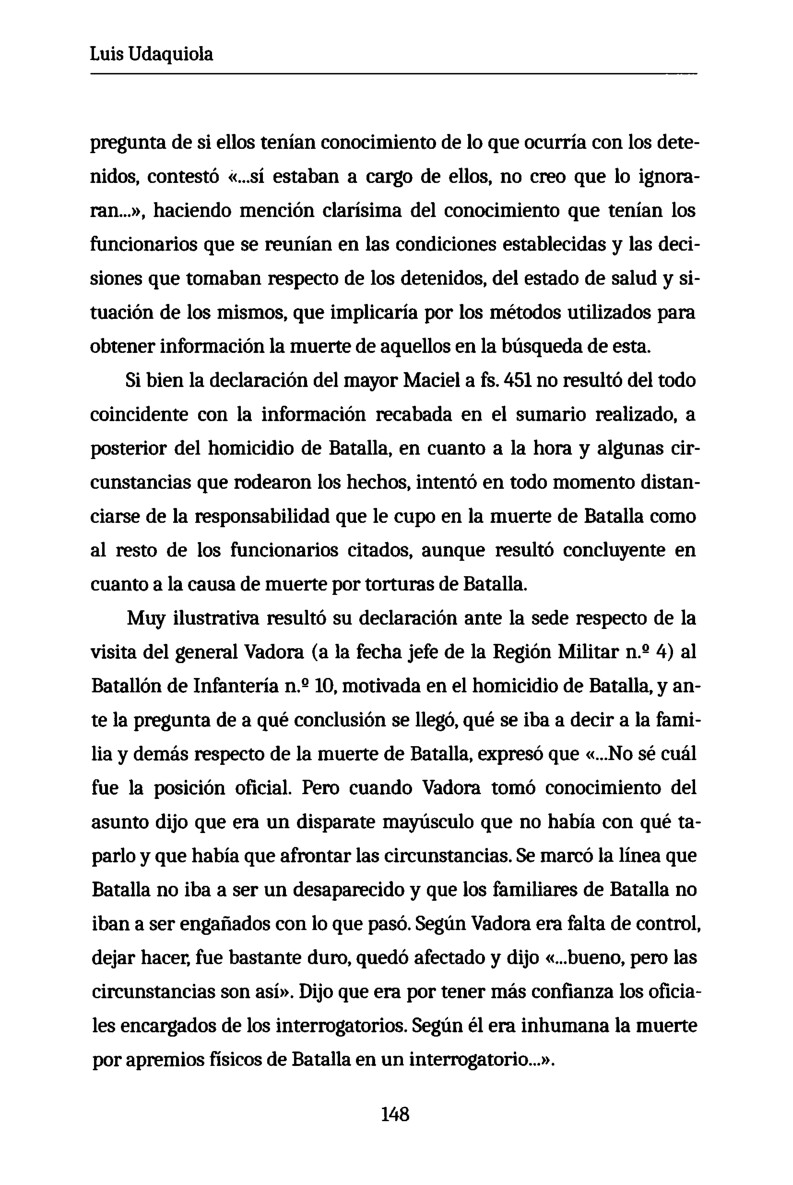 Luis Udaquiola

pregunta de si ellos tenían conocimiento de lo que ocurría con los detenidos, contestó «...sí estaban a cargo de ellos, no creo que lo ignoraran...», haciendo mención clarísima del conocimiento que tenían los funcionarios que se reunían en las condiciones establecidas y las decisiones que tomaban respecto de los detenidos, del estado de salud y situación de los mismos, que implicaría por los métodos utilizados para obtener información la muerte de aquellos en la búsqueda de esta.

Si bien la declaración del mayor Maciel a fs. 451 no resultó del todo coincidente con la información recabada en el sumario realizado, a posterior del homicidio de Batalla, en cuanto a la hora y algunas circunstancias que rodearon los hechos, intentó en todo momento distanciarse de la responsabilidad que le cupo en la muerte de Batalla como al resto de los funcionarios citados, aunque resultó concluyente en cuanto a la causa de muerte por torturas de Batalla.

Muy ilustrativa resultó su declaración ante la sede respecto de la visita del general Vadora (a la fecha jefe de la Región Militar n.º 4) al Batallón de Infantería n.º 10, motivada en el homicidio de Batalla, y ante la pregunta de a qué conclusión se llegó, qué se iba a decir a la familia y demás respecto de la muerte de Batalla, expresó que «...No sé cuál fue la posición oficial. Pero cuando Vadora tomó conocimiento del asunto dijo que era un disparate mayúsculo que no había con qué taparlo y que había que afrontar las circunstancias. Se marcó la línea que Batalla no iba a ser un desaparecido y que los familiares de Batalla no iban a ser engañados con lo que pasó. Según Vadora era falta de control, dejar hacer, fue bastante duro, quedó afectado y dijo «...bueno, pero las circunstancias son así». Dijo que era por tener más confianza los oficiales encargados de los interrogatorios. Según él era inhumana la muerte por apremios físicos de Batalla en un interrogatorio...».

148